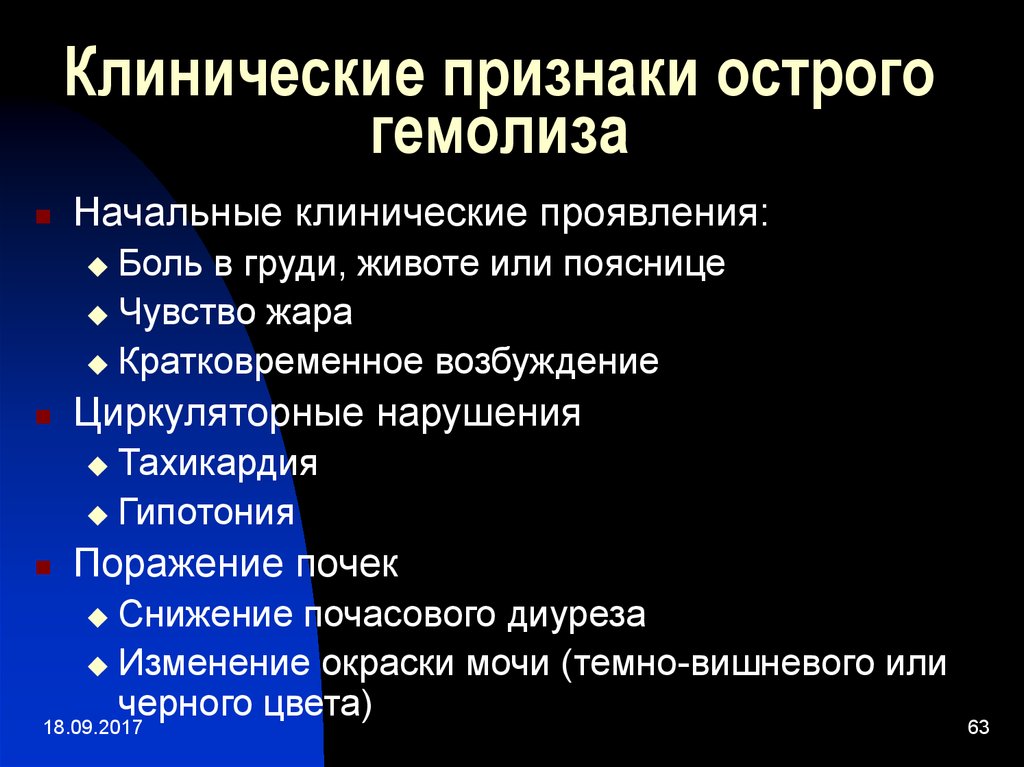 Клинические признаки острого гемолиза

Начальные клинические проявления:
Боль в груди, животе или пояснице
Чувство жара
Кратковременное возбуждение
Циркуляторные нарушения
Тахикардия
Гипотония
Поражение почек
Снижение почасового диуреза
Изменение окраски мочи (темно-вишневого или черного цвета)

18.09.2017

63